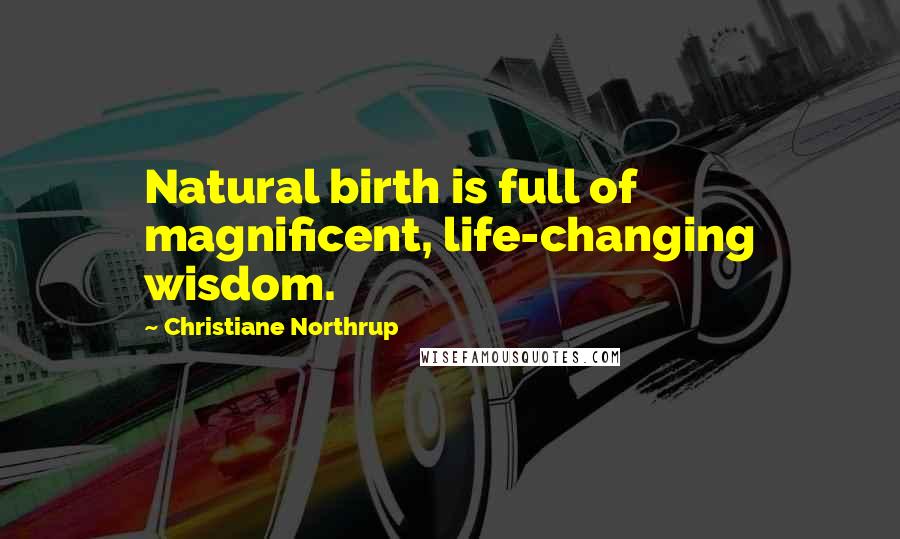 Natural birth is full of magnificent, life-changing wisdom.

~ Christiane Northrup

WISEFAMOUSQUOTES.COM